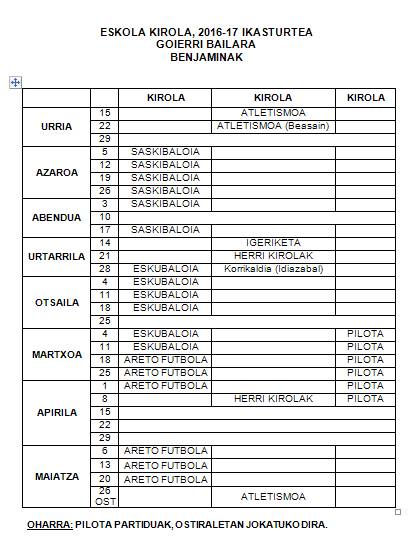 ESKOLA KIROLA, 2016-17 IKASTURTEA
GOIERRI BAILARA
BENJAMINAK

| | | KIROLA | KIROLA | KIROLA |
|---|---|---|---|---|
| URRIA | 15 | | ATLETISMOA | |
| | 22 | | ATLETISMOA (Beasain) | |
| | 29 | | | |
| AZAROA | 5 | SASKIBALOIA | | |
| | 12 | SASKIBALOIA | | |
| | 19 | SASKIBALOIA | | |
| | 26 | SASKIBALOIA | | |
| ABENDUA | 3 | SASKIBALOIA | | |
| | 10 | | | |
| | 17 | SASKIBALOIA | | |
| URTARRILA | 14 | | IGERIKETA | |
| | 21 | | HERRI KIROLAK | |
| | 28 | ESKUBALOIA | Korrikaldia (Idiazabal) | |
| OTSAILA | 4 | ESKUBALOIA | | |
| | 11 | ESKUBALOIA | | |
| | 18 | ESKUBALOIA | | |
| | 25 | | | |
| MARTXOA | 4 | ESKUBALOIA | | PILOTA |
| | 11 | ESKUBALOIA | | PILOTA |
| | 18 | ARETO FUTBOLA | | PILOTA |
| | 25 | ARETO FUTBOLA | | PILOTA |
| APIRILA | 1 | ARETO FUTBOLA | | PILOTA |
| | 8 | | HERRI KIROLAK | PILOTA |
| | 15 | | | |
| | 22 | | | |
| | 29 | | | |
| MAIATZA | 6 | ARETO FUTBOLA | | |
| | 13 | ARETO FUTBOLA | | |
| | 20 | ARETO FUTBOLA | | |
| | 26 OST | | ATLETISMOA | |

OHARRA: PILOTA PARTIDUAK, OSTIRALETAN JOKATUKO DIRA.